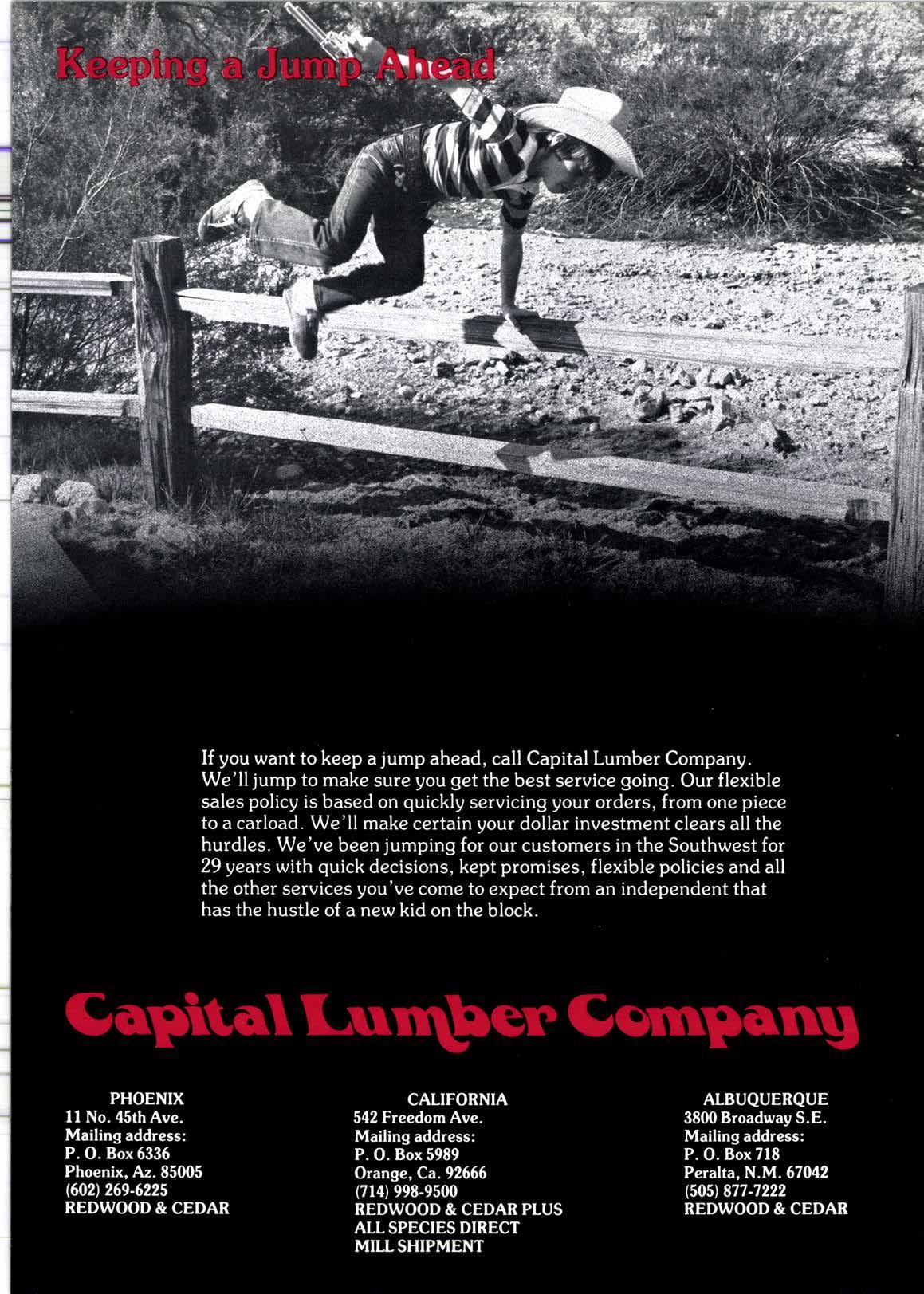 Keeping a Jump Ahead

If you want to keep a jump ahead, call Capital Lumber Company. We'll jump to make sure you get the best service going. Our flexible sales policy is based on quickly servicing your orders, from one piece to a carload. We'll make certain your dollar investment clears all the hurdles. We've been jumping for our customers in the Southwest for 29 years with quick decisions, kept promises, flexible policies and all the other services you've come to expect from an independent that has the hustle of a new kid on the block.

Capital Lumber Company

PHOENIX
11 No. 45th Ave.
Mailing address:
P. O. Box 6336
Phoenix, Az. 85005
(602) 269-6225
REDWOOD & CEDAR

CALIFORNIA
542 Freedom Ave.
Mailing address:
P. O. Box 5989
Orange, Ca. 92666
(714) 998-9500
REDWOOD & CEDAR PLUS
ALL SPECIES DIRECT
MILL SHIPMENT

ALBUQUERQUE
3800 Broadway S.E.
Mailing address:
P. O. Box 718
Peralta, N.M. 67042
(505) 877-7222
REDWOOD & CEDAR